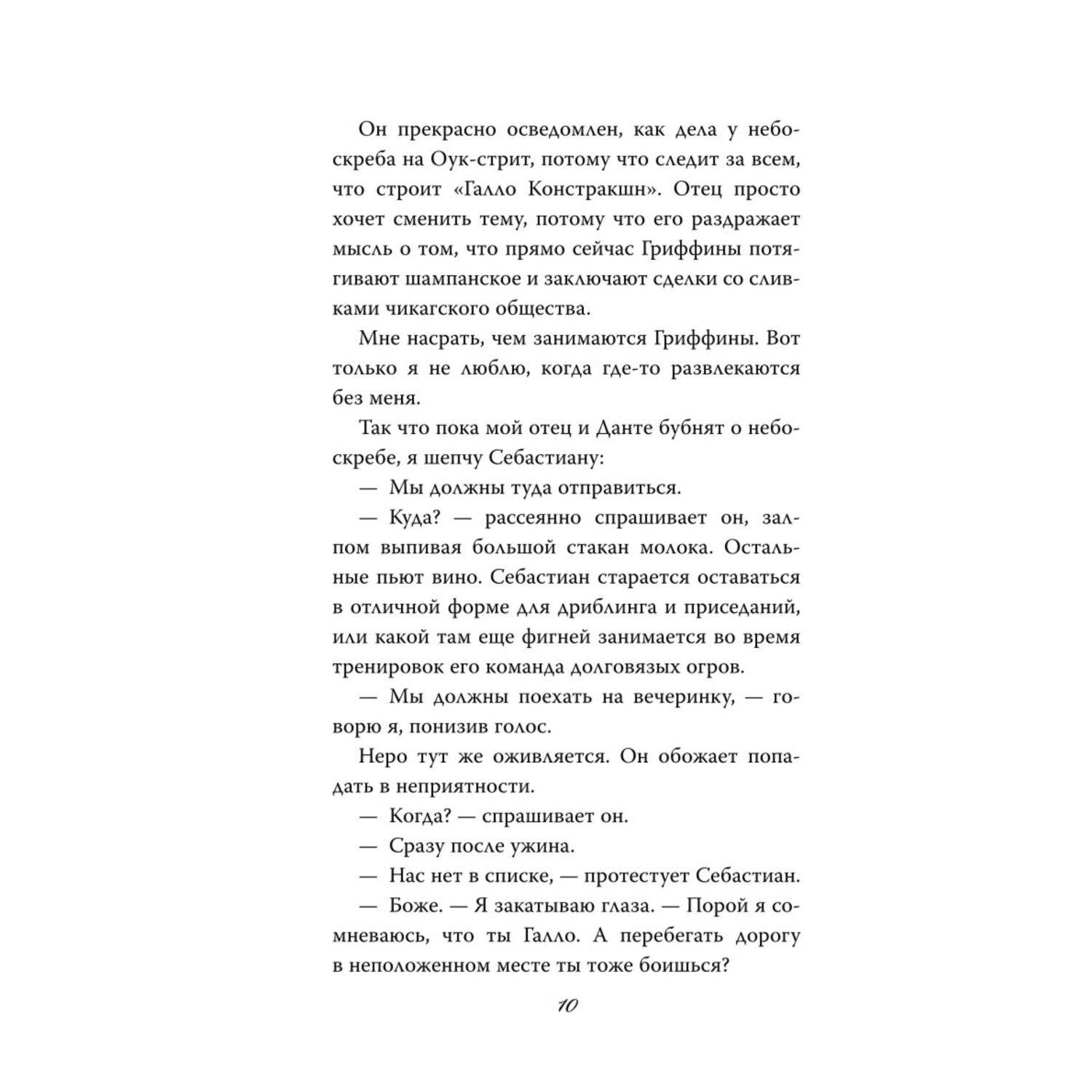 Он прекрасно осведомлен, как дела у небоскреба на Оук-стрит, потому что следит за всем, что строит «Галло Констракшн». Отец просто хочет сменить тему, потому что его раздражает мысль о том, что прямо сейчас Гриффины потягивают шампанское и заключают сделки со сливками чикагского общества.

Мне насрать, чем занимаются Гриффины. Вот только я не люблю, когда где-то развлекаются без меня.

Так что пока мой отец и Данте бубнят о небоскребе, я шепчу Себастиану:

— Мы должны туда отправиться.

— Куда? — рассеянно спрашивает он, залпом выпивая большой стакан молока. Остальные пьют вино. Себастиан старается оставаться в отличной форме для дриблинга и приседаний, или какой там еще фигней занимается во время тренировок его команда долговязых огров.

— Мы должны поехать на вечеринку, — говорю я, понизив голос.

Неро тут же оживляется. Он обожает попадать в неприятности.

— Когда? — спрашивает он.

— Сразу после ужина.

— Нас нет в списке, — протестует Себастиан.

— Боже. — Я закатываю глаза. — Порой я сомневаюсь, что ты Галло. А перебегать дорогу в неположенном месте ты тоже боишься?

10